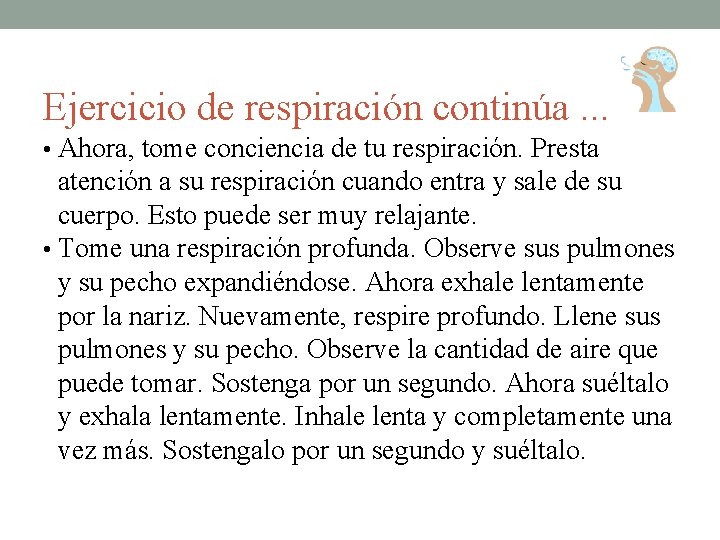 Ejercicio de respiración continúa ...

• Ahora, tome conciencia de tu respiración. Presta atención a su respiración cuando entra y sale de su cuerpo. Esto puede ser muy relajante.

• Tome una respiración profunda. Observe sus pulmones y su pecho expandiéndose. Ahora exhale lentamente por la nariz. Nuevamente, respire profundo. Llene sus pulmones y su pecho. Observe la cantidad de aire que puede tomar. Sostenga por un segundo. Ahora suéltalo y exhala lentamente. Inhale lenta y completamente una vez más. Sostengalo por un segundo y suéltalo.